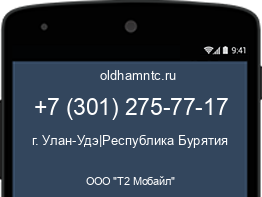 9:41

oldhamntc.ru

+7 (301) 275-77-17

г. Улан-Удэ|Республика Бурятия

ООО "Т2 Мобайл"